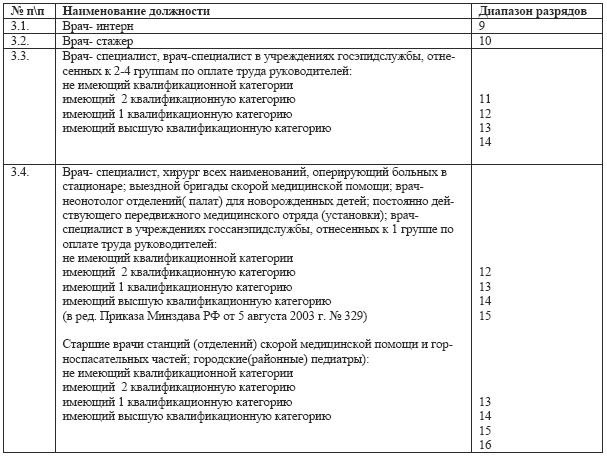 | № п\п | Наименование должности | Диапазон разрядов |
|---|---|---|
| 3.1. | Врач- интерн | 9 |
| 3.2. | Врач- стажер | 10 |
| 3.3. | Врач- специалист, врач-специалист в учреждениях госэпидслужбы, отнесенных к 2-4 группам по оплате труда руководителей: не имеющий квалификационной категории имеющий 2 квалификационную категорию имеющий 1 квалификационную категорию имеющий высшую квалификационную категорию | 11 12 13 14 |
| 3.4. | Врач- специалист, хирург всех наименований, оперирующий больных в стационаре; выездной бригады скорой медицинской помощи; врач-неонотолог отделений( палат) для новорожденных детей; постоянно действующего передвижного медицинского отряда (установки); врач-специалист в учреждениях госсанэпидслужбы, отнесенных к 1 группе по оплате труда руководителей: не имеющий квалификационной категории имеющий 2 квалификационную категорию имеющий 1 квалификационную категорию имеющий высшую квалификационную категорию (в ред. Приказа Минздава РФ от 5 августа 2003 г. № 329) Старшие врачи станций (отделений) скорой медицинской помощи и горноспасательных частей; городские(районные) педиатры): не имеющий квалификационной категории имеющий 2 квалификационную категорию имеющий 1 квалификационную категорию имеющий высшую квалификационную категорию | 12 13 14 15 13 14 15 16 |